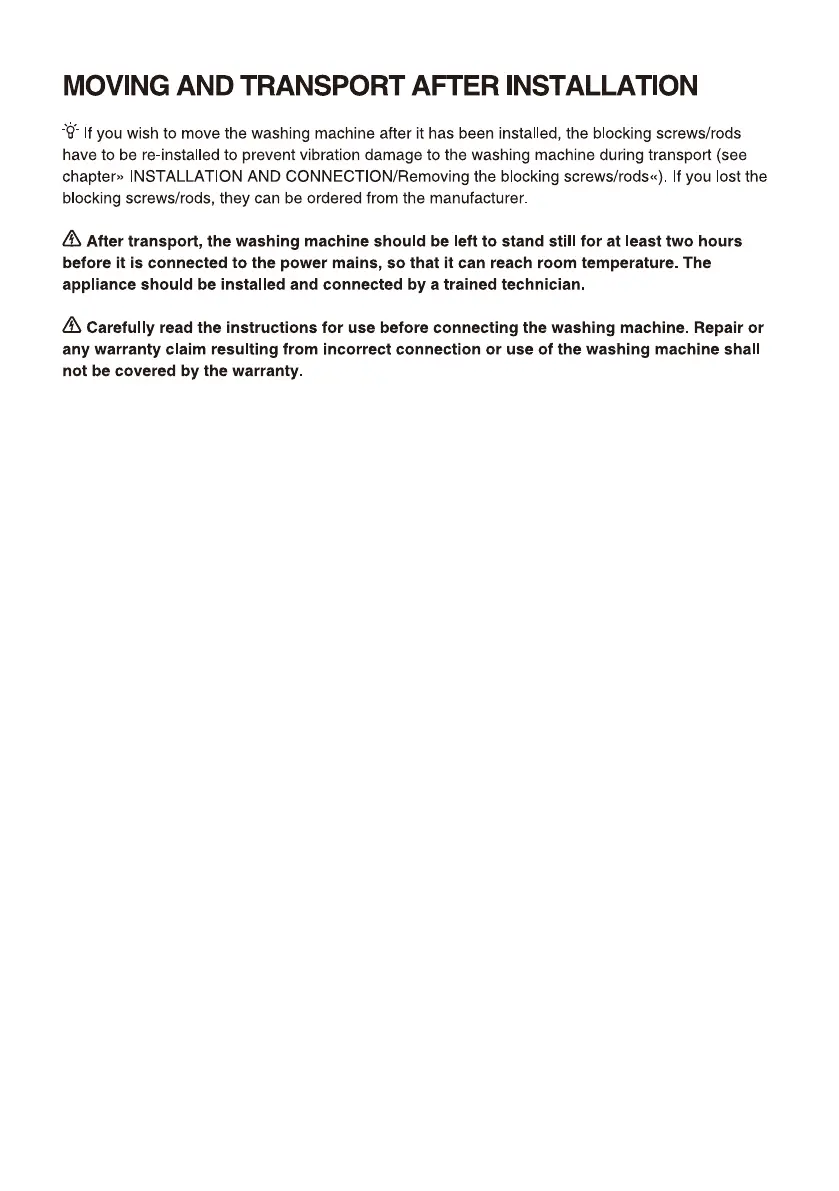 MOVING AND TRANSPORT AFTER INSTALLATION

If you wish to move the washing machine after it has been installed, the blocking screws/rods have to be re-installed to prevent vibration damage to the washing machine during transport (see chapter» INSTALLATION AND CONNECTION/Removing the blocking screws/rods«). If you lost the blocking screws/rods, they can be ordered from the manufacturer.

After transport, the washing machine should be left to stand still for at least two hours before it is connected to the power mains, so that it can reach room temperature. The appliance should be installed and connected by a trained technician.

Carefully read the instructions for use before connecting the washing machine. Repair or any warranty claim resulting from incorrect connection or use of the washing machine shall not be covered by the warranty.